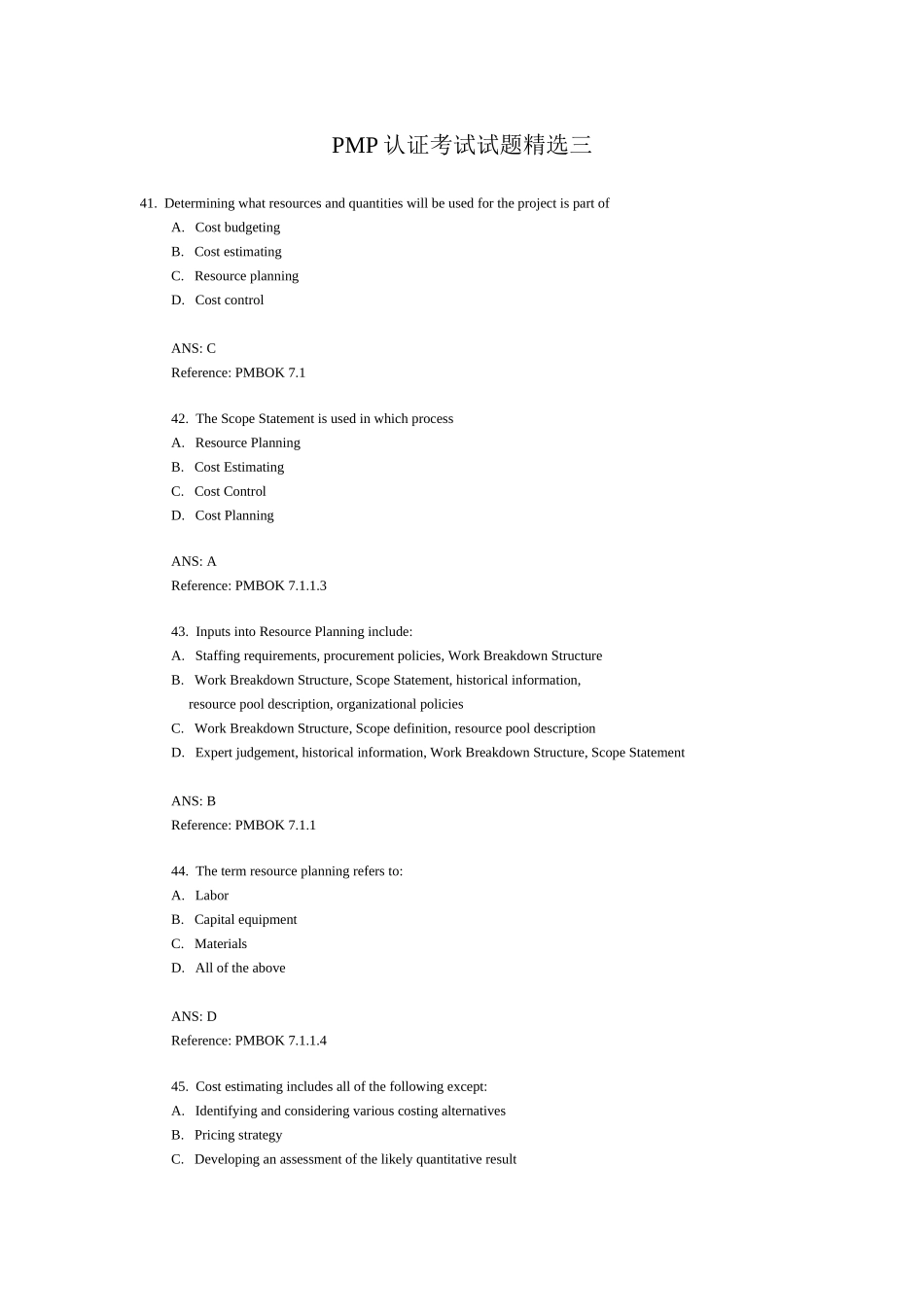 PMP 认证考试试题精选三

41. Determining what resources and quantities will be used for the project is part of
A. Cost budgeting
B. Cost estimating
C. Resource planning
D. Cost control

ANS: C
Reference: PMBOK 7.1

42. The Scope Statement is used in which process
A. Resource Planning
B. Cost Estimating
C. Cost Control
D. Cost Planning

ANS: A
Reference: PMBOK 7.1.1.3

43. Inputs into Resource Planning include:
A. Staffing requirements, procurement policies, Work Breakdown Structure
B. Work Breakdown Structure, Scope Statement, historical information, resource pool description, organizational policies
C. Work Breakdown Structure, Scope definition, resource pool description
D. Expert judgement, historical information, Work Breakdown Structure, Scope Statement

ANS: B
Reference: PMBOK 7.1.1

44. The term resource planning refers to:
A. Labor
B. Capital equipment
C. Materials
D. All of the above

ANS: D
Reference: PMBOK 7.1.1.4

45. Cost estimating includes all of the following except:
A. Identifying and considering various costing alternatives
B. Pricing strategy
C. Developing an assessment of the likely quantitative result